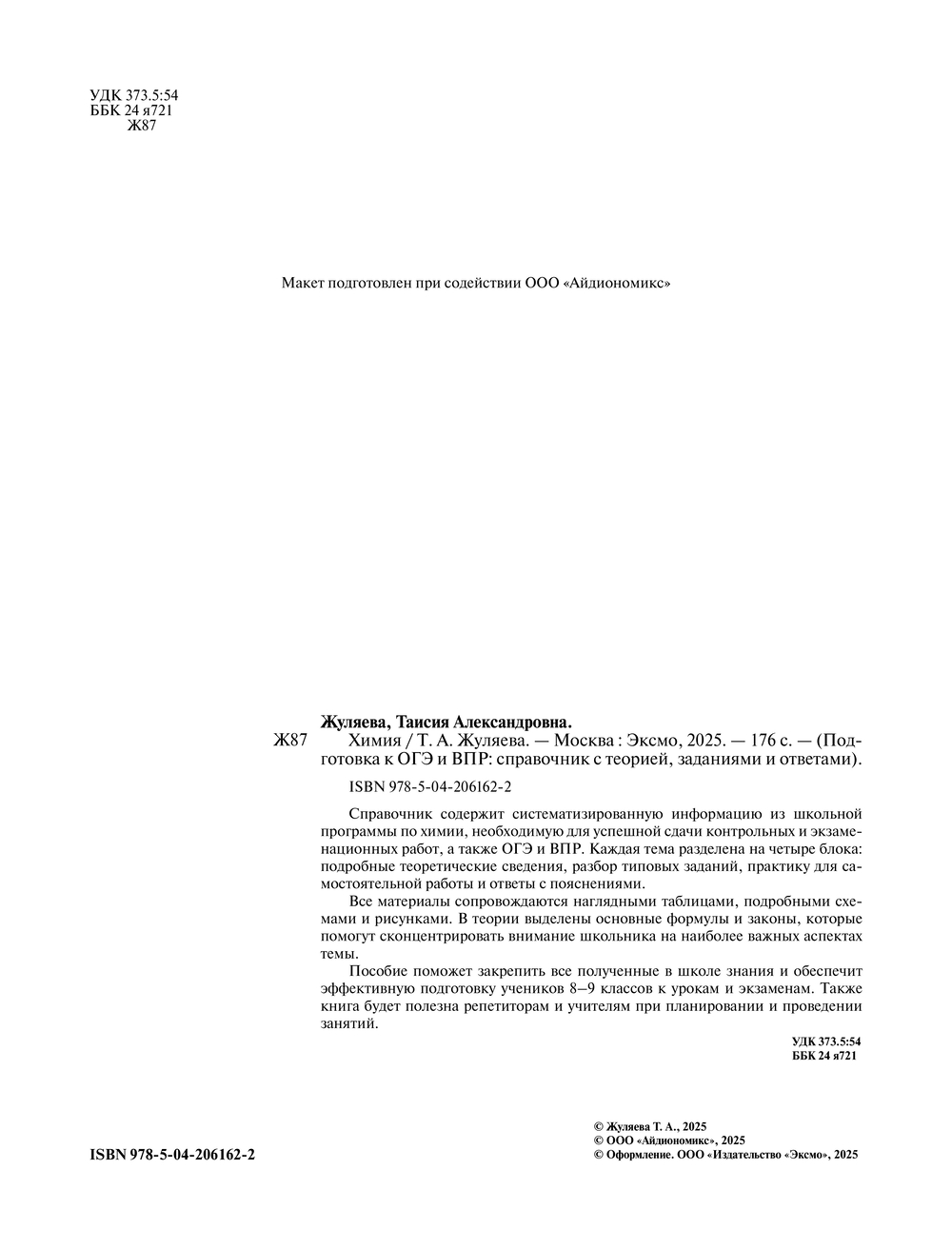 УДК 373.5:54
ББК 24 я721
Ж87

Макет подготовлен при содействии ООО «Айдиономикс»

Жуляева, Таисия Александровна.
Ж87 Химия / Т. А. Жуляева. — Москва : Эксмо, 2025. — 176 с. — (Подготовка к ОГЭ и ВПР: справочник с теорией, заданиями и ответами).

ISBN 978-5-04-206162-2

Справочник содержит систематизированную информацию из школьной программы по химии, необходимую для успешной сдачи контрольных и экзаменационных работ, а также ОГЭ и ВПР. Каждая тема разделена на четыре блока: подробные теоретические сведения, разбор типовых заданий, практику для самостоятельной работы и ответы с пояснениями.

Все материалы сопровождаются наглядными таблицами, подробными схемами и рисунками. В теории выделены основные формулы и законы, которые помогут сконцентрировать внимание школьника на наиболее важных аспектах темы.

Пособие поможет закрепить все полученные в школе знания и обеспечит эффективную подготовку учеников 8–9 классов к урокам и экзаменам. Также книга будет полезна репетиторам и учителям при планировании и проведении занятий.

УДК 373.5:54
ББК 24 я721

ISBN 978-5-04-206162-2

© Жуляева Т. А., 2025
© ООО «Айдиономикс», 2025
© Оформление. ООО «Издательство «Эксмо», 2025